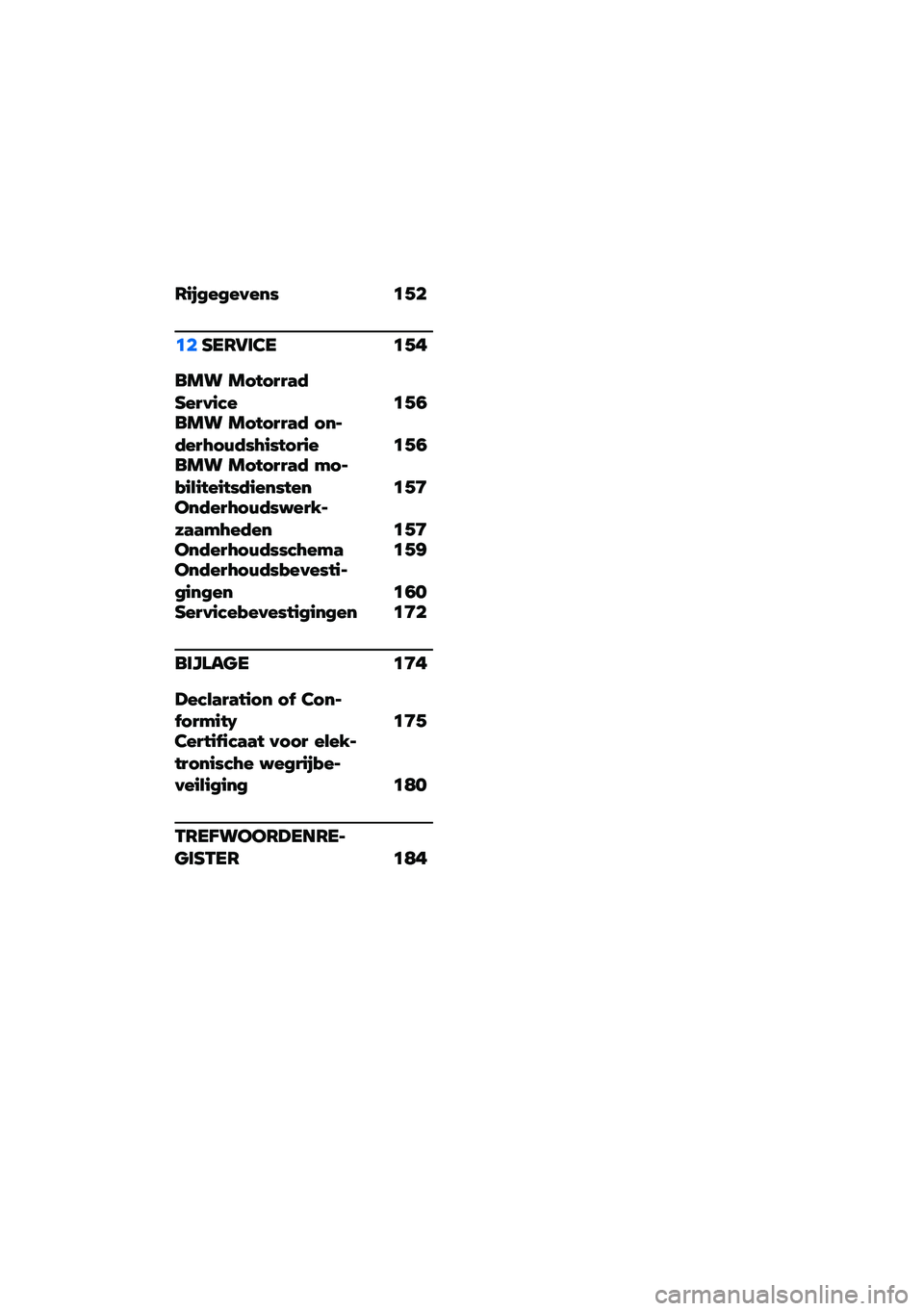 Rijgegevens 152

12 SERVICE 154

BMW Motorrad Service 156
BMW Motorrad onderhoudshistorie 156
BMW Motorrad mobiliteitsdiensten 157
Onderhoudswerkzaamheden 157
Onderhoudsschema 159
Onderhoudsbevestigingen 160
Servicebevestigingen 172

BIJLAGE 174

Declaration of Conformity 175
Certificaat voor elektronische wegrijbeveiliging 180

TREFWOORDENREGISTER 184

carmanualsonline.info